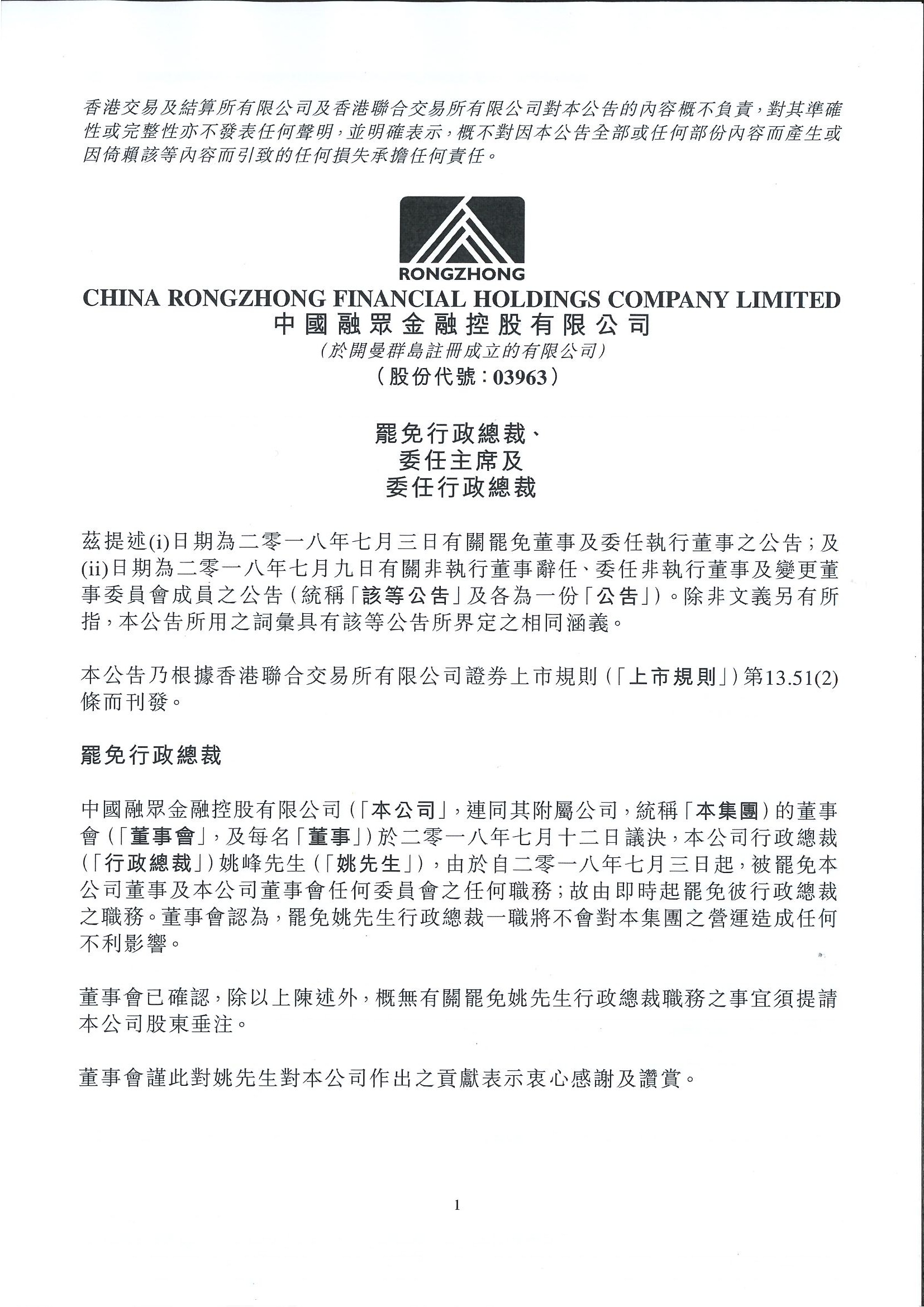 香港交易及結算所有限公司及香港聯合交易所有限公司對本公告的內容概不負責，對其準確性或完整性亦不發表任何聲明，並明確表示，概不對因本公告全部或任何部份內容而產生或因倚賴該等內容而引致的任何損失承擔任何責任。

RONGZHONG

CHINA RONGZHONG FINANCIAL HOLDINGS COMPANY LIMITED
中國融眾金融控股有限公司
（於開曼群島註冊成立的有限公司）
（股份代號：03963）

罷免行政總裁、
委任主席及
委任行政總裁

茲提述(i)日期為二零一八年七月三日有關罷免董事及委任執行董事之公告；及(ii)日期為二零一八年七月九日有關非執行董事辭任、委任非執行董事及變更董事委員會成員之公告（統稱「該等公告」及各為一份「公告」）。除非文義另有所指，本公告所用之詞彙具有該等公告所界定之相同涵義。

本公告乃根據香港聯合交易所有限公司證券上市規則（「上市規則」）第13.51(2)條而刊發。

罷免行政總裁

中國融眾金融控股有限公司（「本公司」，連同其附屬公司，統稱「本集團）的董事會（「董事會」，及每名「董事」）於二零一八年七月十二日議決，本公司行政總裁（「行政總裁」）姚峰先生（「姚先生」），由於自二零一八年七月三日起，被罷免本公司董事及本公司董事會任何委員會之任何職務；故由即時起罷免彼行政總裁之職務。董事會認為，罷免姚先生行政總裁一職將不會對本集團之營運造成任何不利影響。

董事會已確認，除以上陳述外，概無有關罷免姚先生行政總裁職務之事宜須提請本公司股東垂注。

董事會謹此對姚先生對本公司作出之貢獻表示衷心感謝及讚賞。

1